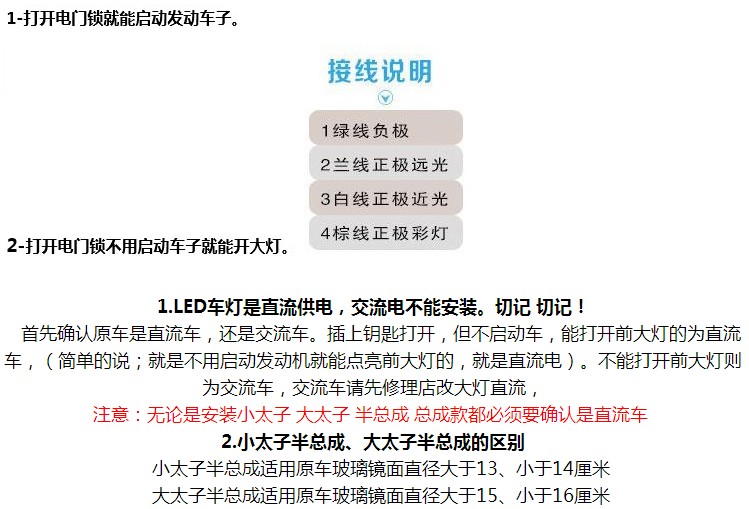 1-打开电门锁就能启动发动车子。

接线说明

1绿线负极

2兰线正极远光

3白线正极近光

4棕线正极彩灯

2-打开电门锁不用启动车子就能开大灯。

1.LED车灯是直流供电，交流电不能安装。切记 切记！

首先确认原车是直流车，还是交流车。插上钥匙打开，但不启动车，能打开前大灯的为直流车，（简单的说；就是不用启动发动机就能点亮前大灯的，就是直流电）。不能打开前大灯则为交流车，交流车请先修理店改大灯直流，

注意：无论是安装小太子 大太子 半总成 总成款都必须要确认是直流车

2.小太子半总成、大太子半总成的区别

小太子半总成适用原车玻璃镜面直径大于13、小于14厘米

大太子半总成适用原车玻璃镜面直径大于15、小于16厘米